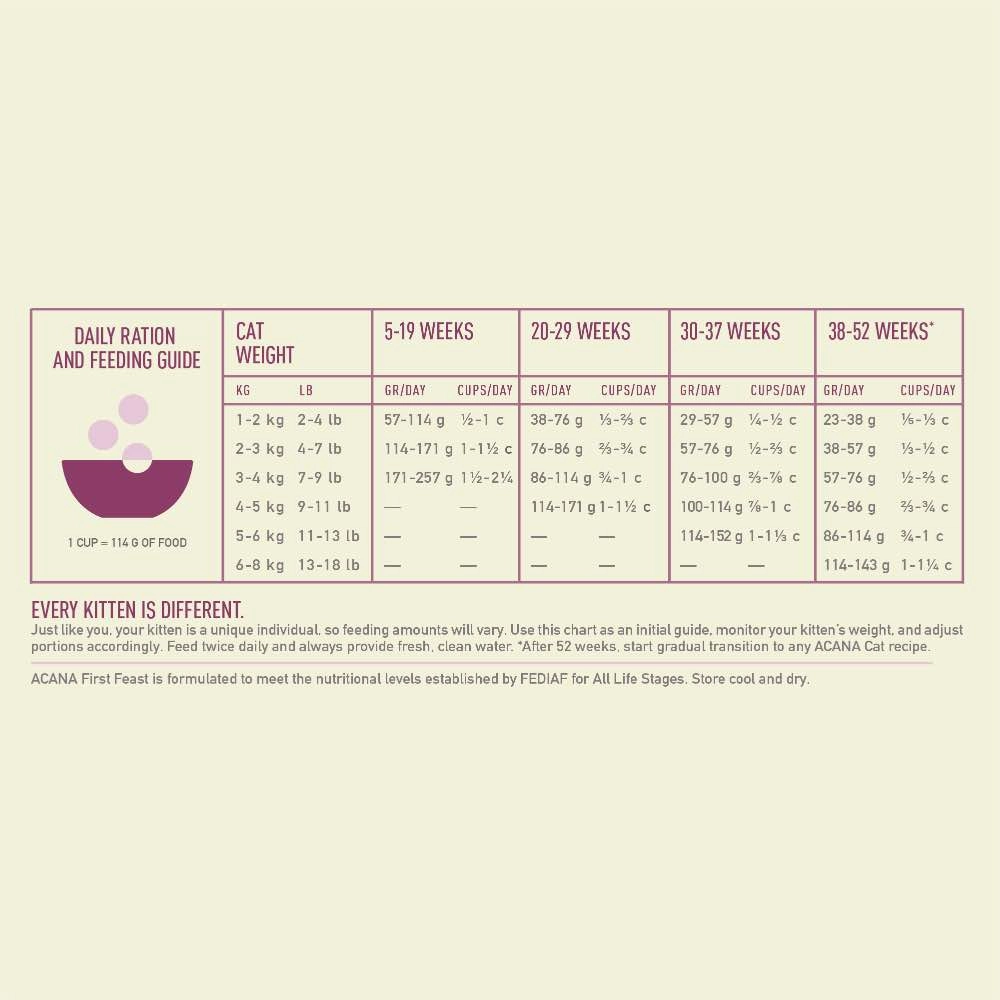 DAILY RATION AND FEEDING GUIDE

1 CUP = 114 G OF FOOD

| CAT WEIGHT | | 5-19 WEEKS | | 20-29 WEEKS | | 30-37 WEEKS | | 38-52 WEEKS* | |
|---|---|---|---|---|---|---|---|---|---|
| KG | LB | GR/DAY | CUPS/DAY | GR/DAY | CUPS/DAY | GR/DAY | CUPS/DAY | GR/DAY | CUPS/DAY |
| 1-2 kg | 2-4 lb | 57-114 g | ½-1 c | 38-76 g | ⅓-⅔ c | 29-57 g | ¼-½ c | 23-38 g | ⅙-⅓ c |
| 2-3 kg | 4-7 lb | 114-171 g | 1-1½ c | 76-86 g | ⅔-¾ c | 57-76 g | ½-⅔ c | 38-57 g | ⅓-½ c |
| 3-4 kg | 7-9 lb | 171-257 g | 1½-2¼ | 86-114 g | ¾-1 c | 76-100 g | ⅔-⅞ c | 57-76 g | ½-⅔ c |
| 4-5 kg | 9-11 lb | — | — | 114-171 g | 1-1½ c | 100-114 g | ⅞-1 c | 76-86 g | ⅔-¾ c |
| 5-6 kg | 11-13 lb | — | — | — | — | 114-152 g | 1-1⅓ c | 86-114 g | ¾-1 c |
| 6-8 kg | 13-18 lb | — | — | — | — | — | — | 114-143 g | 1-1¼ c |

EVERY KITTEN IS DIFFERENT.
Just like you, your kitten is a unique individual, so feeding amounts will vary. Use this chart as an initial guide, monitor your kitten's weight, and adjust portions accordingly. Feed twice daily and always provide fresh, clean water. *After 52 weeks, start gradual transition to any ACANA Cat recipe.

ACANA First Feast is formulated to meet the nutritional levels established by FEDIAF for All Life Stages. Store cool and dry.